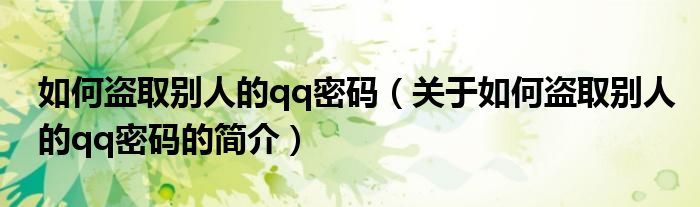 如何盗取别人的qq密码（关于如何盗取别人的qq密码的简介）